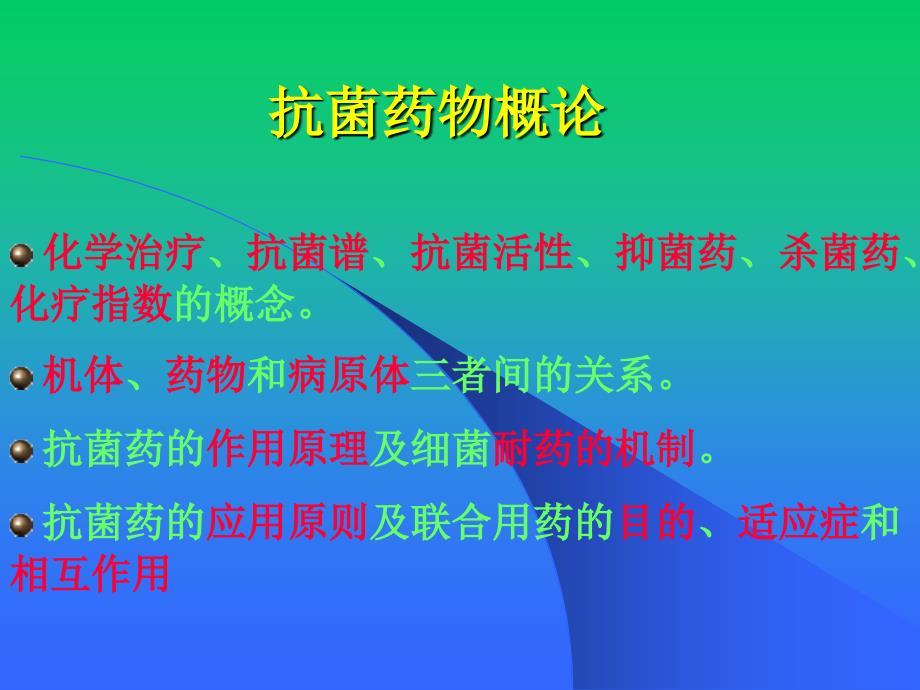 抗菌药物概论

化学治疗、抗菌谱、抗菌活性、抑菌药、杀菌药、化疗指数的概念。

机体、药物和病原体三者间的关系。

抗菌药的作用原理及细菌耐药的机制。

抗菌药的应用原则及联合用药的目的、适应症和相互作用